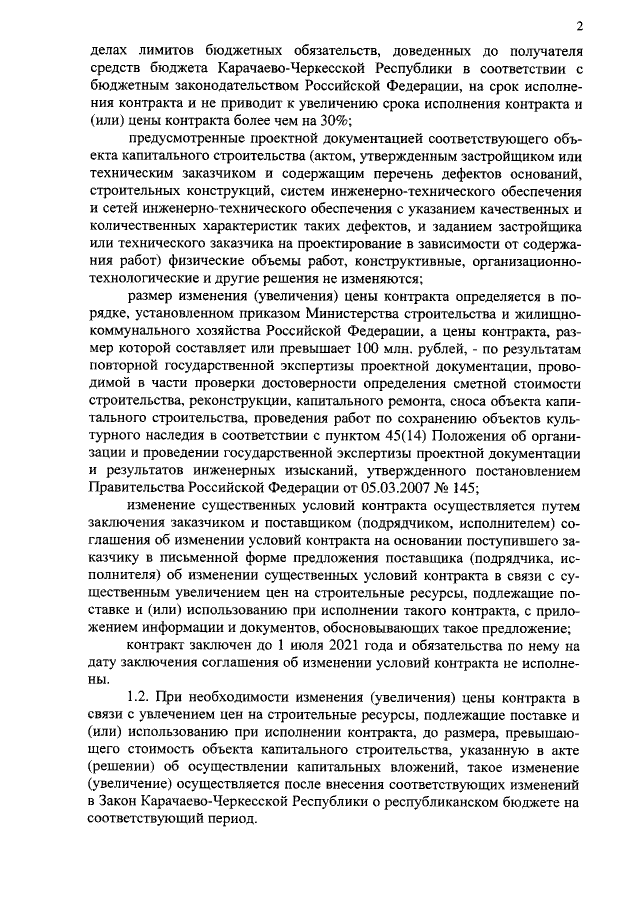 2

делах лимитов бюджетных обязательств, доведенных до получателя средств бюджета Карачаево-Черкесской Республики в соответствии с бюджетным законодательством Российской Федерации, на срок исполнения контракта и не приводит к увеличению срока исполнения контракта и (или) цены контракта более чем на 30%;

предусмотренные проектной документацией соответствующего объекта капитального строительства (актом, утвержденным застройщиком или техническим заказчиком и содержащим перечень дефектов оснований, строительных конструкций, систем инженерно-технического обеспечения и сетей инженерно-технического обеспечения с указанием качественных и количественных характеристик таких дефектов, и заданием застройщика или технического заказчика на проектирование в зависимости от содержания работ) физические объемы работ, конструктивные, организационно-технологические и другие решения не изменяются;

размер изменения (увеличения) цены контракта определяется в порядке, установленном приказом Министерства строительства и жилищно-коммунального хозяйства Российской Федерации, а цены контракта, размер которой составляет или превышает 100 млн. рублей, - по результатам повторной государственной экспертизы проектной документации, проводимой в части проверки достоверности определения сметной стоимости строительства, реконструкции, капитального ремонта, сноса объекта капитального строительства, проведения работ по сохранению объектов культурного наследия в соответствии с пунктом 45(14) Положения об организации и проведении государственной экспертизы проектной документации и результатов инженерных изысканий, утвержденного постановлением Правительства Российской Федерации от 05.03.2007 № 145;

изменение существенных условий контракта осуществляется путем заключения заказчиком и поставщиком (подрядчиком, исполнителем) соглашения об изменении условий контракта на основании поступившего заказчику в письменной форме предложения поставщика (подрядчика, исполнителя) об изменении существенных условий контракта в связи с существенным увеличением цен на строительные ресурсы, подлежащие поставке и (или) использованию при исполнении такого контракта, с приложением информации и документов, обосновывающих такое предложение;

контракт заключен до 1 июля 2021 года и обязательства по нему на дату заключения соглашения об изменении условий контракта не исполнены.

1.2. При необходимости изменения (увеличения) цены контракта в связи с увлечением цен на строительные ресурсы, подлежащие поставке и (или) использованию при исполнении контракта, до размера, превышающего стоимость объекта капитального строительства, указанную в акте (решении) об осуществлении капитальных вложений, такое изменение (увеличение) осуществляется после внесения соответствующих изменений в Закон Карачаево-Черкесской Республики о республиканском бюджете на соответствующий период.